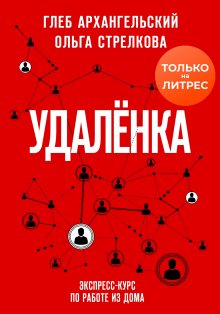 ГЛЕБ АРХАНГЕЛЬСКИЙ
ОЛЬГА СТРЕЛКОВА

ТОЛЬКО на ЛИТРЕС

УДАЛЁНКА

ЭКСПРЕСС-КУРС
ПО РАБОТЕ ИЗ ДОМА